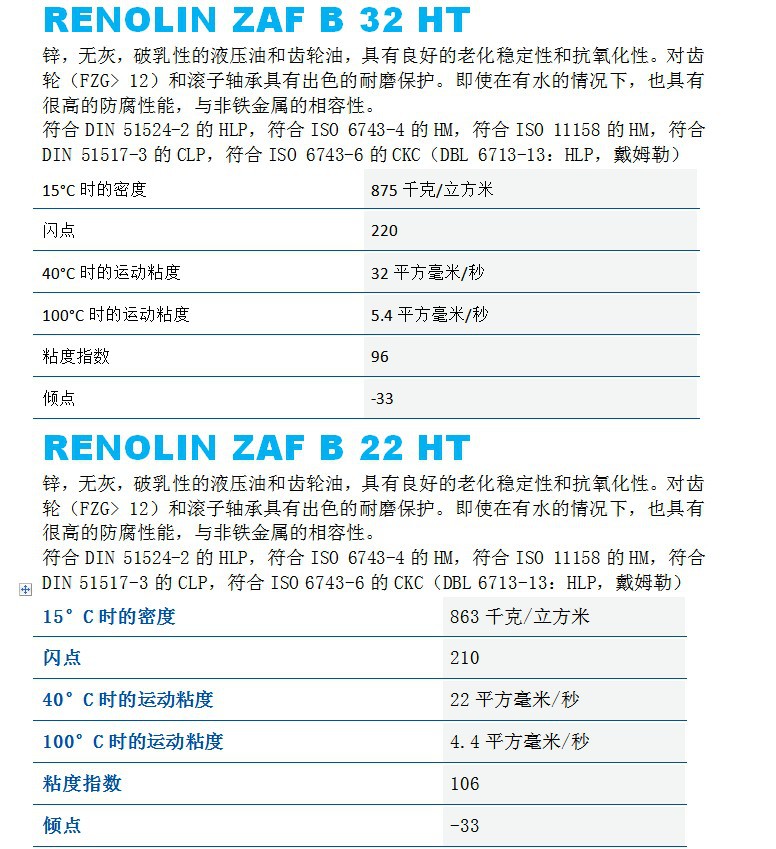 RENOLIN ZAF B 32 HT

锌，无灰，破乳性的液压油和齿轮油，具有良好的老化稳定性和抗氧化性。对齿轮（FZG> 12）和滚子轴承具有出色的耐磨保护。即使在有水的情况下，也具有很高的防腐性能，与非铁金属的相容性。
符合 DIN 51524-2 的 HLP，符合 ISO 6743-4 的 HM，符合 ISO 11158 的 HM，符合 DIN 51517-3 的 CLP，符合 ISO 6743-6 的 CKC（DBL 6713-13：HLP，戴姆勒）

| 15°C 时的密度 | 875 千克/立方米 |
|---|---|
| 闪点 | 220 |
| 40°C 时的运动粘度 | 32 平方毫米/秒 |
| 100°C 时的运动粘度 | 5.4 平方毫米/秒 |
| 粘度指数 | 96 |
| 倾点 | -33 |

RENOLIN ZAF B 22 HT

锌，无灰，破乳性的液压油和齿轮油，具有良好的老化稳定性和抗氧化性。对齿轮（FZG> 12）和滚子轴承具有出色的耐磨保护。即使在有水的情况下，也具有很高的防腐性能，与非铁金属的相容性。
符合 DIN 51524-2 的 HLP，符合 ISO 6743-4 的 HM，符合 ISO 11158 的 HM，符合 DIN 51517-3 的 CLP，符合 ISO 6743-6 的 CKC（DBL 6713-13：HLP，戴姆勒）

| 15° C 时的密度 | 863 千克/立方米 |
|---|---|
| 闪点 | 210 |
| 40° C 时的运动粘度 | 22 平方毫米/秒 |
| 100° C 时的运动粘度 | 4.4 平方毫米/秒 |
| 粘度指数 | 106 |
| 倾点 | -33 |